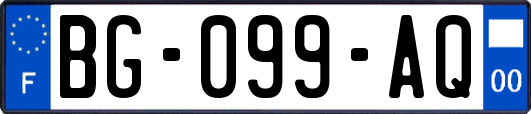 F
BG-099-AQ
00